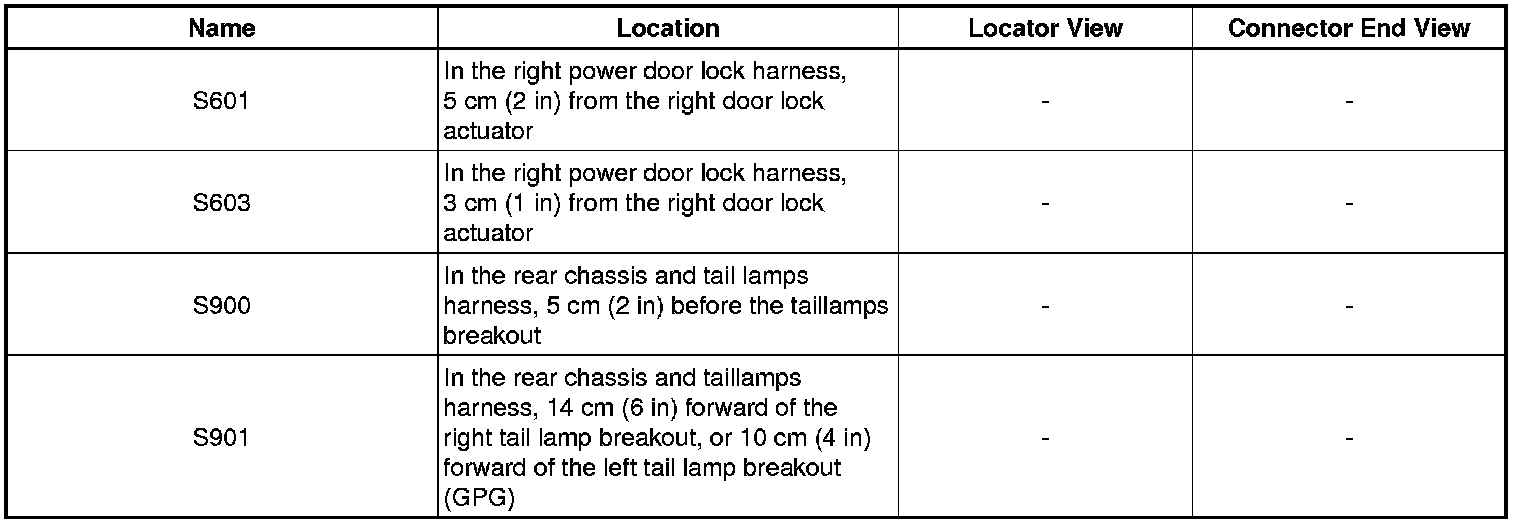 | Name | Location | Locator View | Connector End View |
|---|---|---|---|
| S601 | In the right power door lock harness, 5 cm (2 in) from the right door lock actuator | - | - |
| S603 | In the right power door lock harness, 3 cm (1 in) from the right door lock actuator | - | - |
| S900 | In the rear chassis and tail lamps harness, 5 cm (2 in) before the taillamps breakout | - | - |
| S901 | In the rear chassis and taillamps harness, 14 cm (6 in) forward of the right tail lamp breakout, or 10 cm (4 in) forward of the left tail lamp breakout (GPG) | - | - |